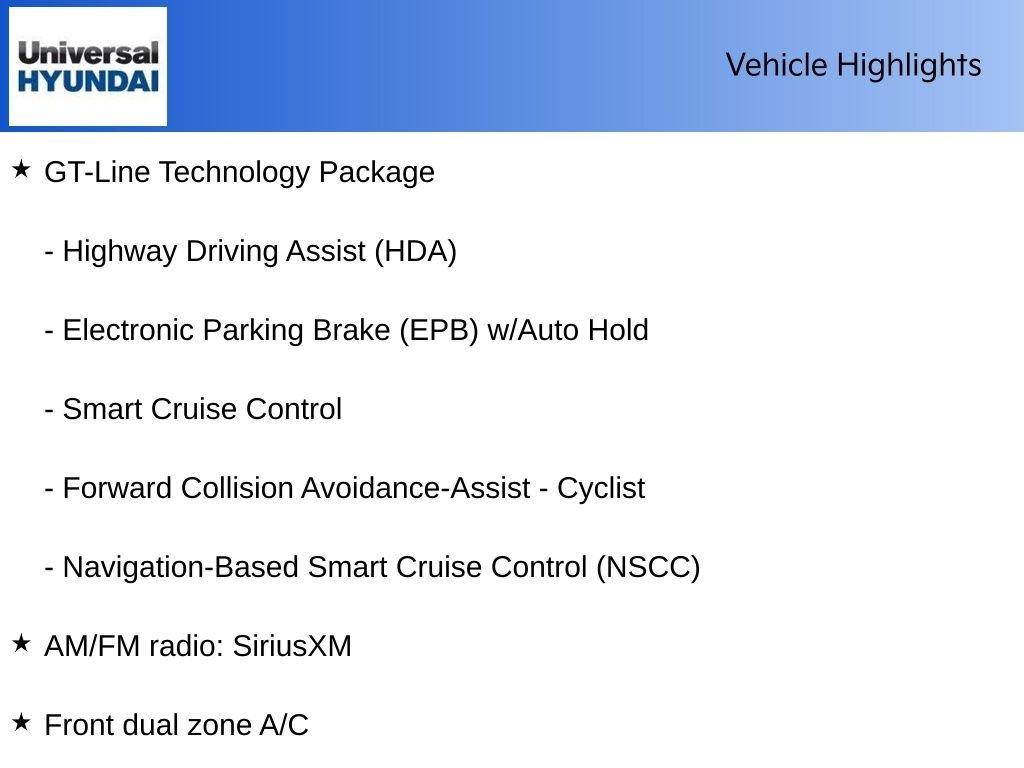 Universal
HYUNDAI

Vehicle Highlights

★ GT-Line Technology Package

- Highway Driving Assist (HDA)

- Electronic Parking Brake (EPB) w/Auto Hold

- Smart Cruise Control

- Forward Collision Avoidance-Assist - Cyclist

- Navigation-Based Smart Cruise Control (NSCC)

★ AM/FM radio: SiriusXM

★ Front dual zone A/C